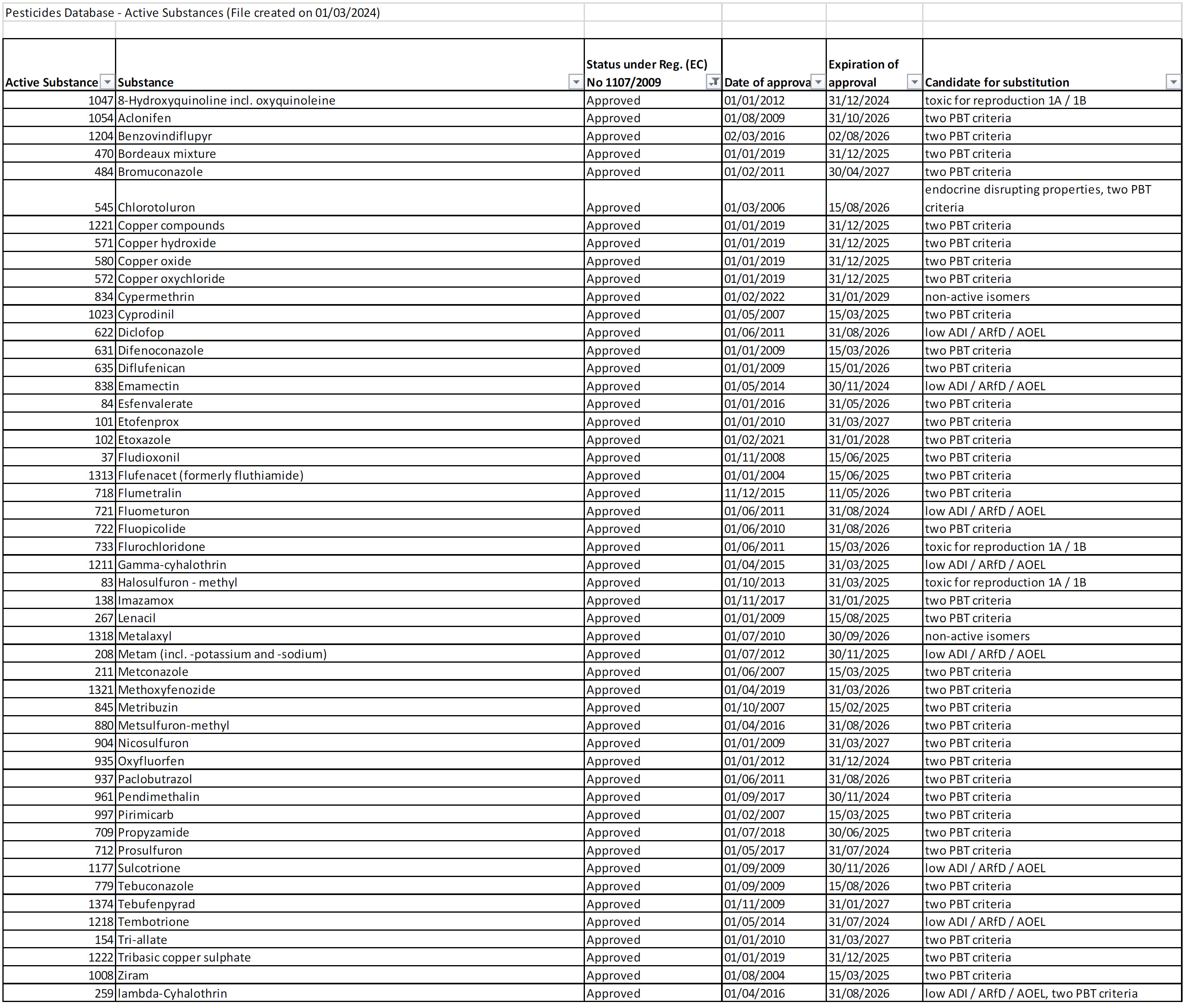 Pesticides Database - Active Substances (File created on 01/03/2024)

| Active Substance | Substance | Status under Reg. (EC) No 1107/2009 | Date of approva | Expiration of approval | Candidate for substitution |
|---|---|---|---|---|---|
| 1047 | 8-Hydroxyquinoline incl. oxyquinoleine | Approved | 01/01/2012 | 31/12/2024 | toxic for reproduction 1A / 1B |
| 1054 | Aclonifen | Approved | 01/08/2009 | 31/10/2026 | two PBT criteria |
| 1204 | Benzovindiflupyr | Approved | 02/03/2016 | 02/08/2026 | two PBT criteria |
| 470 | Bordeaux mixture | Approved | 01/01/2019 | 31/12/2025 | two PBT criteria |
| 484 | Bromuconazole | Approved | 01/02/2011 | 30/04/2027 | two PBT criteria |
| 545 | Chlorotoluron | Approved | 01/03/2006 | 15/08/2026 | endocrine disrupting properties, two PBT criteria |
| 1221 | Copper compounds | Approved | 01/01/2019 | 31/12/2025 | two PBT criteria |
| 571 | Copper hydroxide | Approved | 01/01/2019 | 31/12/2025 | two PBT criteria |
| 580 | Copper oxide | Approved | 01/01/2019 | 31/12/2025 | two PBT criteria |
| 572 | Copper oxychloride | Approved | 01/01/2019 | 31/12/2025 | two PBT criteria |
| 834 | Cypermethrin | Approved | 01/02/2022 | 31/01/2029 | non-active isomers |
| 1023 | Cyprodinil | Approved | 01/05/2007 | 15/03/2025 | two PBT criteria |
| 622 | Diclofop | Approved | 01/06/2011 | 31/08/2026 | low ADI / ARfD / AOEL |
| 631 | Difenoconazole | Approved | 01/01/2009 | 15/03/2026 | two PBT criteria |
| 635 | Diflufenican | Approved | 01/01/2009 | 15/01/2026 | two PBT criteria |
| 838 | Emamectin | Approved | 01/05/2014 | 30/11/2024 | low ADI / ARfD / AOEL |
| 84 | Esfenvalerate | Approved | 01/01/2016 | 31/05/2026 | two PBT criteria |
| 101 | Etofenprox | Approved | 01/01/2010 | 31/03/2027 | two PBT criteria |
| 102 | Etoxazole | Approved | 01/02/2021 | 31/01/2028 | two PBT criteria |
| 37 | Fludioxonil | Approved | 01/11/2008 | 15/06/2025 | two PBT criteria |
| 1313 | Flufenacet (formerly fluthiamide) | Approved | 01/01/2004 | 15/06/2025 | two PBT criteria |
| 718 | Flumetralin | Approved | 11/12/2015 | 11/05/2026 | two PBT criteria |
| 721 | Fluometuron | Approved | 01/06/2011 | 31/08/2024 | low ADI / ARfD / AOEL |
| 722 | Fluopicolide | Approved | 01/06/2010 | 31/08/2026 | two PBT criteria |
| 733 | Flurochloridone | Approved | 01/06/2011 | 15/03/2026 | toxic for reproduction 1A / 1B |
| 1211 | Gamma-cyhalothrin | Approved | 01/04/2015 | 31/03/2025 | low ADI / ARfD / AOEL |
| 83 | Halosulfuron - methyl | Approved | 01/10/2013 | 31/03/2025 | toxic for reproduction 1A / 1B |
| 138 | Imazamox | Approved | 01/11/2017 | 31/01/2025 | two PBT criteria |
| 267 | Lenacil | Approved | 01/01/2009 | 15/08/2025 | two PBT criteria |
| 1318 | Metalaxyl | Approved | 01/07/2010 | 30/09/2026 | non-active isomers |
| 208 | Metam (incl. -potassium and -sodium) | Approved | 01/07/2012 | 30/11/2025 | low ADI / ARfD / AOEL |
| 211 | Metconazole | Approved | 01/06/2007 | 15/03/2025 | two PBT criteria |
| 1321 | Methoxyfenozide | Approved | 01/04/2019 | 31/03/2026 | two PBT criteria |
| 845 | Metribuzin | Approved | 01/10/2007 | 15/02/2025 | two PBT criteria |
| 880 | Metsulfuron-methyl | Approved | 01/04/2016 | 31/08/2026 | two PBT criteria |
| 904 | Nicosulfuron | Approved | 01/01/2009 | 31/03/2027 | two PBT criteria |
| 935 | Oxyfluorfen | Approved | 01/01/2012 | 31/12/2024 | two PBT criteria |
| 937 | Paclobutrazol | Approved | 01/06/2011 | 31/08/2026 | two PBT criteria |
| 961 | Pendimethalin | Approved | 01/09/2017 | 30/11/2024 | two PBT criteria |
| 997 | Pirimicarb | Approved | 01/02/2007 | 15/03/2025 | two PBT criteria |
| 709 | Propyzamide | Approved | 01/07/2018 | 30/06/2025 | two PBT criteria |
| 712 | Prosulfuron | Approved | 01/05/2017 | 31/07/2024 | two PBT criteria |
| 1177 | Sulcotrione | Approved | 01/09/2009 | 30/11/2026 | low ADI / ARfD / AOEL |
| 779 | Tebuconazole | Approved | 01/09/2009 | 15/08/2026 | two PBT criteria |
| 1374 | Tebufenpyrad | Approved | 01/11/2009 | 31/01/2027 | two PBT criteria |
| 1218 | Tembotrione | Approved | 01/05/2014 | 31/07/2024 | low ADI / ARfD / AOEL |
| 154 | Tri-allate | Approved | 01/01/2010 | 31/03/2027 | two PBT criteria |
| 1222 | Tribasic copper sulphate | Approved | 01/01/2019 | 31/12/2025 | two PBT criteria |
| 1008 | Ziram | Approved | 01/08/2004 | 15/03/2025 | two PBT criteria |
| 259 | lambda-Cyhalothrin | Approved | 01/04/2016 | 31/08/2026 | low ADI / ARfD / AOEL, two PBT criteria |